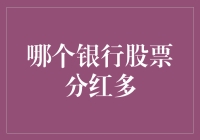 哪个银行股票分红多